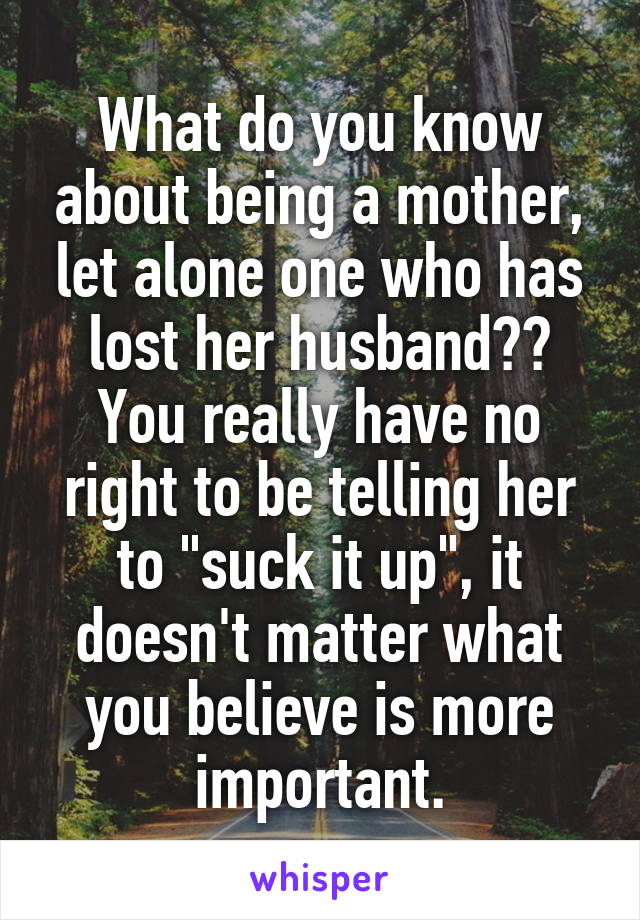 What do you know about being a mother, let alone one who has lost her husband?? You really have no right to be telling her to "suck it up", it doesn't matter what you believe is more important.

whisper